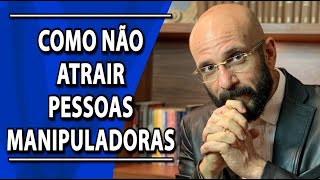 COMO NÃO ATRAIR PESSOAS MANIPULADORAS